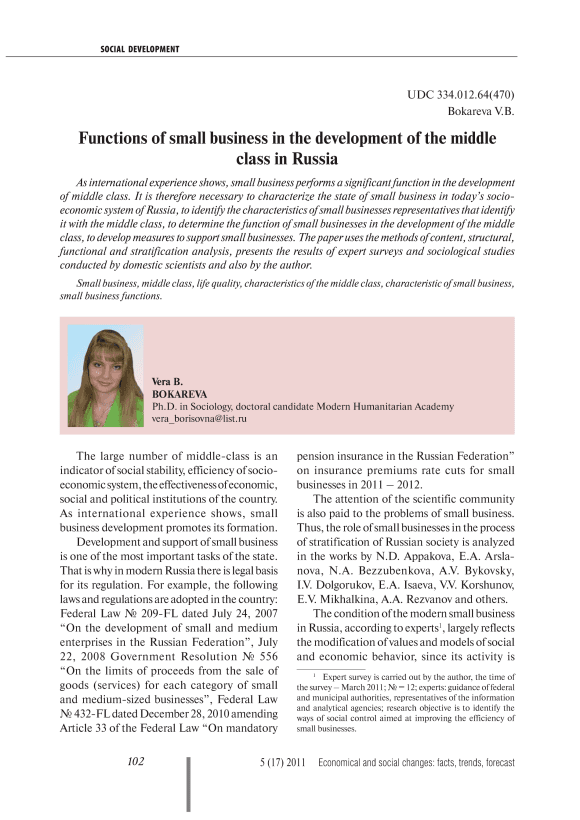 SOCIAL DEVELOPMENT

UDC 334.012.64(470)
Bokareva V.B.

Functions of small business in the development of the middle class in Russia

As international experience shows, small business performs a significant function in the development of middle class. It is therefore necessary to characterize the state of small business in today's socio-economic system of Russia, to identify the characteristics of small businesses representatives that identify it with the middle class, to determine the function of small businesses in the development of the middle class, to develop measures to support small businesses. The paper uses the methods of content, structural, functional and stratification analysis, presents the results of expert surveys and sociological studies conducted by domestic scientists and also by the author.

Small business, middle class, life quality, characteristics of the middle class, characteristic of small business, small business functions.

Vera B.
BOKAREVA
Ph.D. in Sociology, doctoral candidate Modern Humanitarian Academy
vera_borisovna@list.ru

The large number of middle-class is an indicator of social stability, efficiency of socio-economic system, the effectiveness of economic, social and political institutions of the country. As international experience shows, small business development promotes its formation.

Development and support of small business is one of the most important tasks of the state. That is why in modern Russia there is legal basis for its regulation. For example, the following laws and regulations are adopted in the country: Federal Law № 209-FL dated July 24, 2007 "On the development of small and medium enterprises in the Russian Federation", July 22, 2008 Government Resolution № 556 "On the limits of proceeds from the sale of goods (services) for each category of small and medium-sized businesses", Federal Law № 432-FL dated December 28, 2010 amending Article 33 of the Federal Law "On mandatory pension insurance in the Russian Federation" on insurance premiums rate cuts for small businesses in 2011 – 2012.

The attention of the scientific community is also paid to the problems of small business. Thus, the role of small businesses in the process of stratification of Russian society is analyzed in the works by N.D. Appakova, E.A. Arslanova, N.A. Bezzubenkova, A.V. Bykovsky, I.V. Dolgorukov, E.A. Isaeva, V.V. Korshunov, E.V. Mikhalkina, A.A. Rezvanov and others.

The condition of the modern small business in Russia, according to experts$^1$, largely reflects the modification of values and models of social and economic behavior, since its activity is

$^1$ Expert survey is carried out by the author, the time of the survey – March 2011; № = 12; experts: guidance of federal and municipal authorities, representatives of the information and analytical agencies; research objective is to identify the ways of social control aimed at improving the efficiency of small businesses.

102

5 (17) 2011 Economical and social changes: facts, trends, forecast